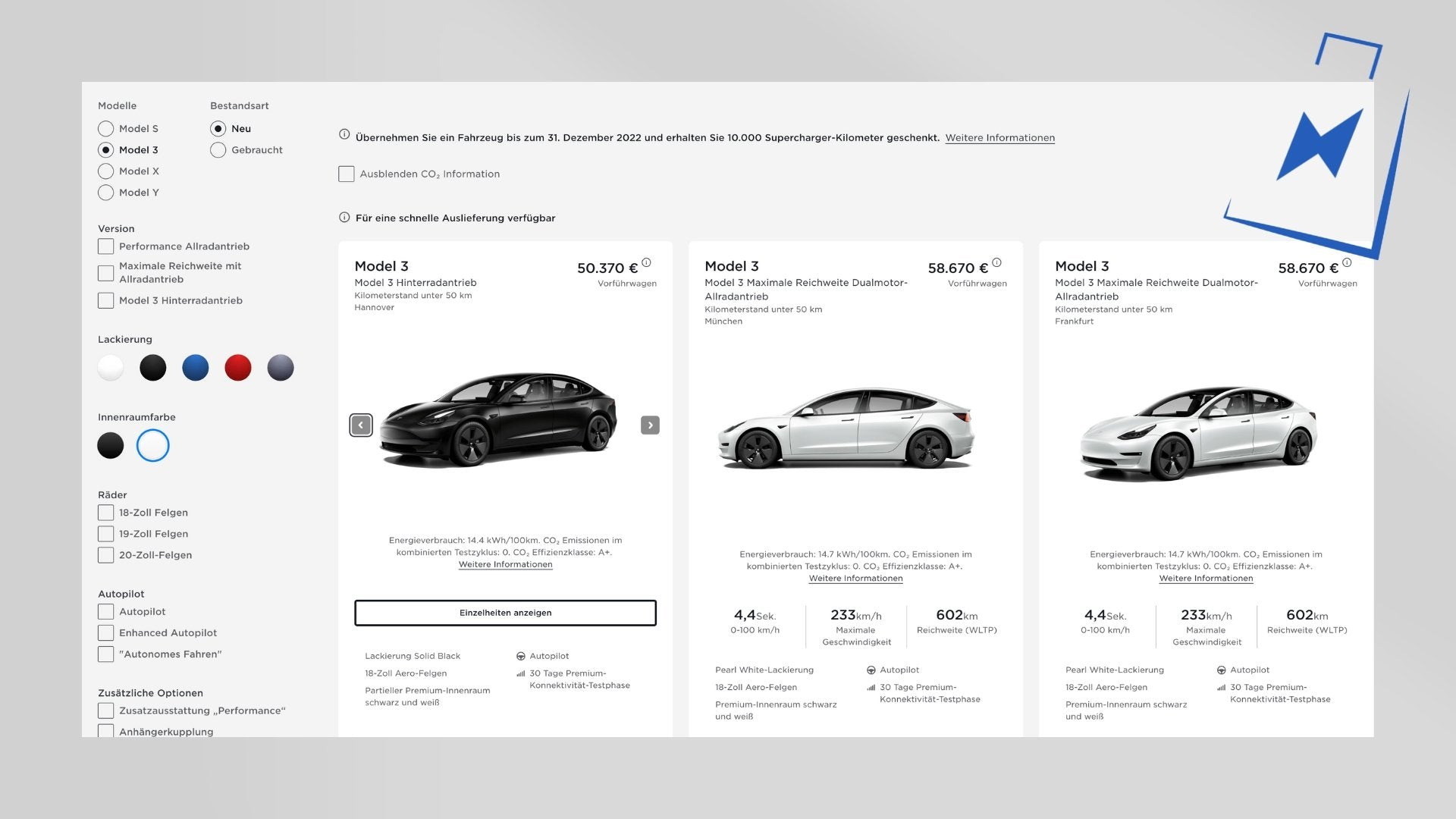 Modelle
Model S
Model 3
Model X
Model Y

Bestandsart
Neu
Gebraucht

Version
Performance Allradantrieb
Maximale Reichweite mit Allradantrieb
Model 3 Hinterradantrieb

Lackierung

Innenraumfarbe

Räder
18-Zoll Felgen
19-Zoll Felgen
20-Zoll-Felgen

Autopilot
Autopilot
Enhanced Autopilot
"Autonomes Fahren"

Zusätzliche Optionen
Zusatzausstattung „Performance“
Anhängerkupplung

Übernehmen Sie ein Fahrzeug bis zum 31. Dezember 2022 und erhalten Sie 10.000 Supercharger-Kilometer geschenkt. Weitere Informationen

Ausblenden $CO_2$ Information

Für eine schnelle Auslieferung verfügbar

Model 3
Model 3 Hinterradantrieb
Kilometerstand unter 50 km
Hannover
50.370 €
Vorführwagen

Energieverbrauch: 14.4 kWh/100km. $CO_2$ Emissionen im kombinierten Testzyklus: 0. $CO_2$ Effizienzklasse: A+.
Weitere Informationen

Einzelheiten anzeigen

Lackierung Solid Black
18-Zoll Aero-Felgen
Partieller Premium-Innenraum schwarz und weiß
Autopilot
30 Tage Premium-Konnektivität-Testphase

Model 3
Model 3 Maximale Reichweite Dualmotor-Allradantrieb
Kilometerstand unter 50 km
München
58.670 €
Vorführwagen

Energieverbrauch: 14.7 kWh/100km. $CO_2$ Emissionen im kombinierten Testzyklus: 0. $CO_2$ Effizienzklasse: A+.
Weitere Informationen

4,4Sek.
0-100 km/h
233km/h
Maximale Geschwindigkeit
602km
Reichweite (WLTP)

Pearl White-Lackierung
18-Zoll Aero-Felgen
Premium-Innenraum schwarz und weiß
Autopilot
30 Tage Premium-Konnektivität-Testphase

Model 3
Model 3 Maximale Reichweite Dualmotor-Allradantrieb
Kilometerstand unter 50 km
Frankfurt
58.670 €
Vorführwagen

Energieverbrauch: 14.7 kWh/100km. $CO_2$ Emissionen im kombinierten Testzyklus: 0. $CO_2$ Effizienzklasse: A+.
Weitere Informationen

4,4Sek.
0-100 km/h
233km/h
Maximale Geschwindigkeit
602km
Reichweite (WLTP)

Pearl White-Lackierung
18-Zoll Aero-Felgen
Premium-Innenraum schwarz und weiß
Autopilot
30 Tage Premium-Konnektivität-Testphase